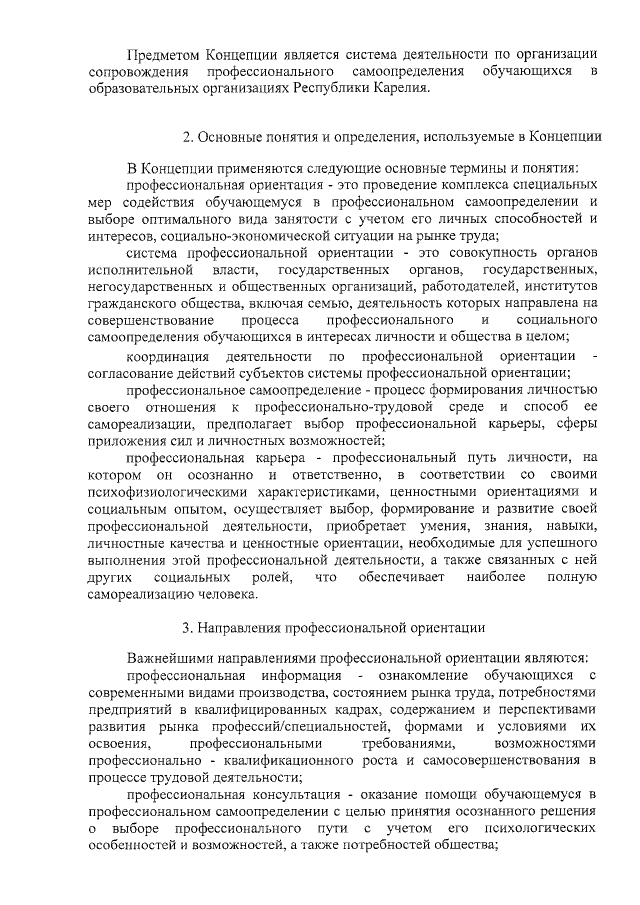 Предметом Концепции является система деятельности по организации сопровождения профессионального самоопределения обучающихся в образовательных организациях Республики Карелия.

2. Основные понятия и определения, используемые в Концепции

В Концепции применяются следующие основные термины и понятия:

профессиональная ориентация - это проведение комплекса специальных мер содействия обучающемуся в профессиональном самоопределении и выборе оптимального вида занятости с учетом его личных способностей и интересов, социально-экономической ситуации на рынке труда;

система профессиональной ориентации - это совокупность органов исполнительной власти, государственных органов, государственных, негосударственных и общественных организаций, работодателей, институтов гражданского общества, включая семью, деятельность которых направлена на совершенствование процесса профессионального и социального самоопределения обучающихся в интересах личности и общества в целом;

координация деятельности по профессиональной ориентации - согласование действий субъектов системы профессиональной ориентации;

профессиональное самоопределение - процесс формирования личностью своего отношения к профессионально-трудовой среде и способ ее самореализации, предполагает выбор профессиональной карьеры, сферы приложения сил и личностных возможностей;

профессиональная карьера - профессиональный путь личности, на котором он осознанно и ответственно, в соответствии со своими психофизиологическими характеристиками, ценностными ориентациями и социальным опытом, осуществляет выбор, формирование и развитие своей профессиональной деятельности, приобретает умения, знания, навыки, личностные качества и ценностные ориентации, необходимые для успешного выполнения этой профессиональной деятельности, а также связанных с ней других социальных ролей, что обеспечивает наиболее полную самореализацию человека.

3. Направления профессиональной ориентации

Важнейшими направлениями профессиональной ориентации являются:

профессиональная информация - ознакомление обучающихся с современными видами производства, состоянием рынка труда, потребностями предприятий в квалифицированных кадрах, содержанием и перспективами развития рынка профессий/специальностей, формами и условиями их освоения, профессиональными требованиями, возможностями профессионально - квалификационного роста и самосовершенствования в процессе трудовой деятельности;

профессиональная консультация - оказание помощи обучающемуся в профессиональном самоопределении с целью принятия осознанного решения о выборе профессионального пути с учетом его психологических особенностей и возможностей, а также потребностей общества;